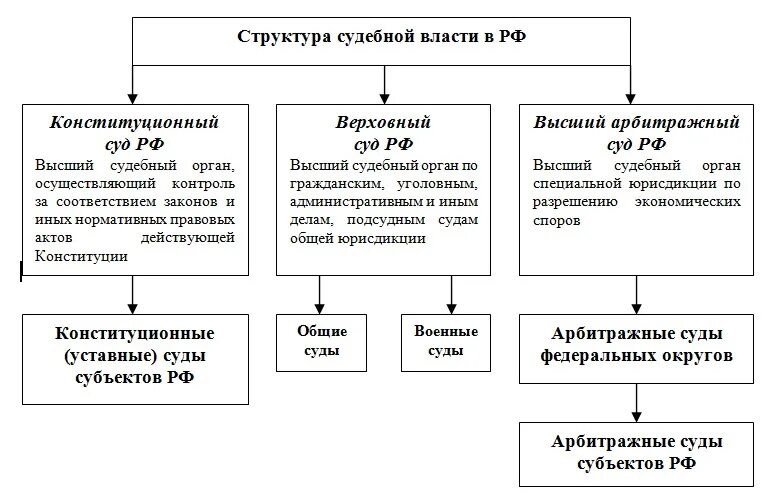 Структура судебной власти в РФ

Конституционный суд РФ
Высший судебный орган, осуществляющий контроль за соответствием законов и иных нормативных правовых актов действующей Конституции

Верховный суд РФ
Высший судебный орган по гражданским, уголовным, административным и иным делам, подсудным судам общей юрисдикции

Высший арбитражный суд РФ
Высший судебный орган специальной юрисдикции по разрешению экономических споров

Конституционные (уставные) суды субъектов РФ

Общие суды

Военные суды

Арбитражные суды федеральных округов

Арбитражные суды субъектов РФ